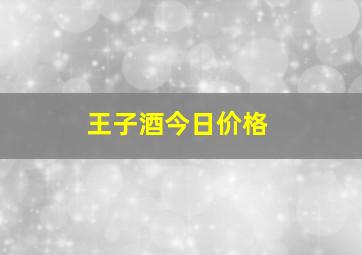 王子酒今日价格